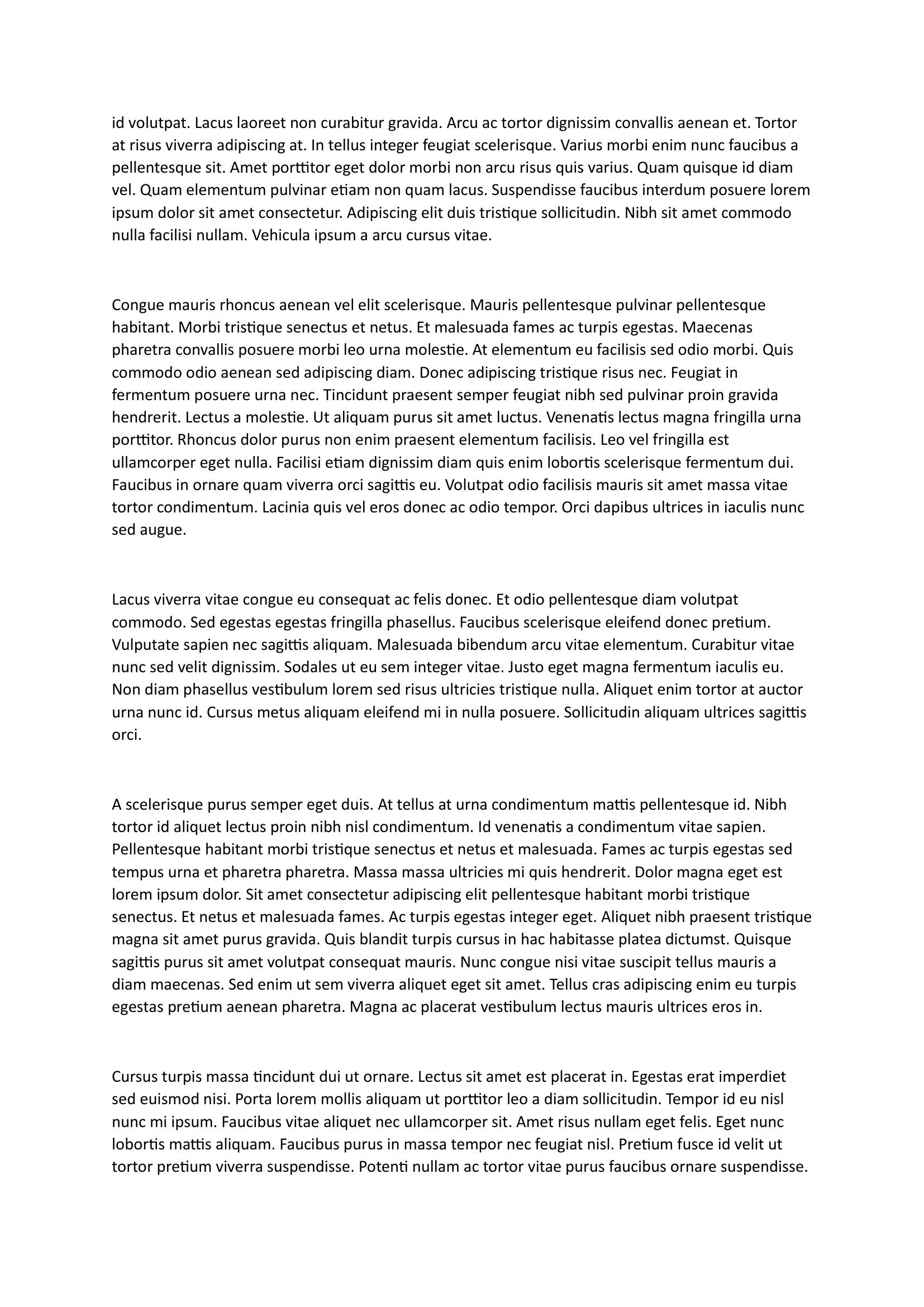 id volutpat. Lacus laoreet non curabitur gravida. Arcu ac tortor dignissim convallis aenean et. Tortor at risus viverra adipiscing at. In tellus integer feugiat scelerisque. Varius morbi enim nunc faucibus a pellentesque sit. Amet porttitor eget dolor morbi non arcu risus quis varius. Quam quisque id diam vel. Quam elementum pulvinar etiam non quam lacus. Suspendisse faucibus interdum posuere lorem ipsum dolor sit amet consectetur. Adipiscing elit duis tristique sollicitudin. Nibh sit amet commodo nulla facilisi nullam. Vehicula ipsum a arcu cursus vitae.

Congue mauris rhoncus aenean vel elit scelerisque. Mauris pellentesque pulvinar pellentesque habitant. Morbi tristique senectus et netus. Et malesuada fames ac turpis egestas. Maecenas pharetra convallis posuere morbi leo urna molestie. At elementum eu facilisis sed odio morbi. Quis commodo odio aenean sed adipiscing diam. Donec adipiscing tristique risus nec. Feugiat in fermentum posuere urna nec. Tincidunt praesent semper feugiat nibh sed pulvinar proin gravida hendrerit. Lectus a molestie. Ut aliquam purus sit amet luctus. Venenatis lectus magna fringilla urna porttitor. Rhoncus dolor purus non enim praesent elementum facilisis. Leo vel fringilla est ullamcorper eget nulla. Facilisi etiam dignissim diam quis enim lobortis scelerisque fermentum dui. Faucibus in ornare quam viverra orci sagittis eu. Volutpat odio facilisis mauris sit amet massa vitae tortor condimentum. Lacinia quis vel eros donec ac odio tempor. Orci dapibus ultrices in iaculis nunc sed augue.

Lacus viverra vitae congue eu consequat ac felis donec. Et odio pellentesque diam volutpat commodo. Sed egestas egestas fringilla phasellus. Faucibus scelerisque eleifend donec pretium. Vulputate sapien nec sagittis aliquam. Malesuada bibendum arcu vitae elementum. Curabitur vitae nunc sed velit dignissim. Sodales ut eu sem integer vitae. Justo eget magna fermentum iaculis eu. Non diam phasellus vestibulum lorem sed risus ultricies tristique nulla. Aliquet enim tortor at auctor urna nunc id. Cursus metus aliquam eleifend mi in nulla posuere. Sollicitudin aliquam ultrices sagittis orci.

A scelerisque purus semper eget duis. At tellus at urna condimentum mattis pellentesque id. Nibh tortor id aliquet lectus proin nibh nisl condimentum. Id venenatis a condimentum vitae sapien. Pellentesque habitant morbi tristique senectus et netus et malesuada. Fames ac turpis egestas sed tempus urna et pharetra pharetra. Massa massa ultricies mi quis hendrerit. Dolor magna eget est lorem ipsum dolor. Sit amet consectetur adipiscing elit pellentesque habitant morbi tristique senectus. Et netus et malesuada fames. Ac turpis egestas integer eget. Aliquet nibh praesent tristique magna sit amet purus gravida. Quis blandit turpis cursus in hac habitasse platea dictumst. Quisque sagittis purus sit amet volutpat consequat mauris. Nunc congue nisi vitae suscipit tellus mauris a diam maecenas. Sed enim ut sem viverra aliquet eget sit amet. Tellus cras adipiscing enim eu turpis egestas pretium aenean pharetra. Magna ac placerat vestibulum lectus mauris ultrices eros in.

Cursus turpis massa tincidunt dui ut ornare. Lectus sit amet est placerat in. Egestas erat imperdiet sed euismod nisi. Porta lorem mollis aliquam ut porttitor leo a diam sollicitudin. Tempor id eu nisl nunc mi ipsum. Faucibus vitae aliquet nec ullamcorper sit. Amet risus nullam eget felis. Eget nunc lobortis mattis aliquam. Faucibus purus in massa tempor nec feugiat nisl. Pretium fusce id velit ut tortor pretium viverra suspendisse. Potenti nullam ac tortor vitae purus faucibus ornare suspendisse.